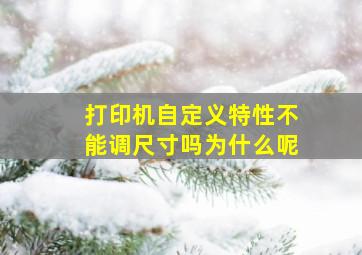 打印机自定义特性不能调尺寸吗为什么呢